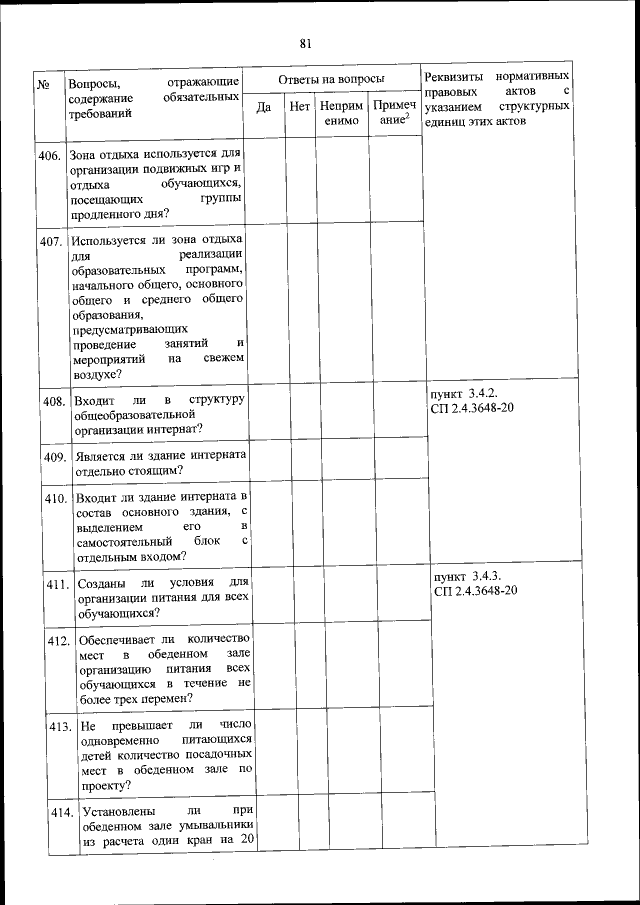 81

| № | Вопросы, отражающие содержание обязательных требований | Ответы на вопросы | | | | Реквизиты нормативных правовых актов с указанием структурных единиц этих актов |
|---|---|---|---|---|---|---|
| | | Да | Нет | Неприменимо | Примечание$^2$ | |
| 406. | Зона отдыха используется для организации подвижных игр и отдыха обучающихся, посещающих группы продленного дня? | | | | | |
| 407. | Используется ли зона отдыха для реализации образовательных программ, начального общего, основного общего и среднего общего образования, предусматривающих проведение занятий и мероприятий на свежем воздухе? | | | | | |
| 408. | Входит ли в структуру общеобразовательной организации интернат? | | | | | пункт 3.4.2. СП 2.4.3648-20 |
| 409. | Является ли здание интерната отдельно стоящим? | | | | | |
| 410. | Входит ли здание интерната в состав основного здания, с выделением его в самостоятельный блок с отдельным входом? | | | | | |
| 411. | Созданы ли условия для организации питания для всех обучающихся? | | | | | пункт 3.4.3. СП 2.4.3648-20 |
| 412. | Обеспечивает ли количество мест в обеденном зале организацию питания всех обучающихся в течение не более трех перемен? | | | | | |
| 413. | Не превышает ли число одновременно питающихся детей количество посадочных мест в обеденном зале по проекту? | | | | | |
| 414. | Установлены ли при обеденном зале умывальники из расчета один кран на 20 | | | | | |